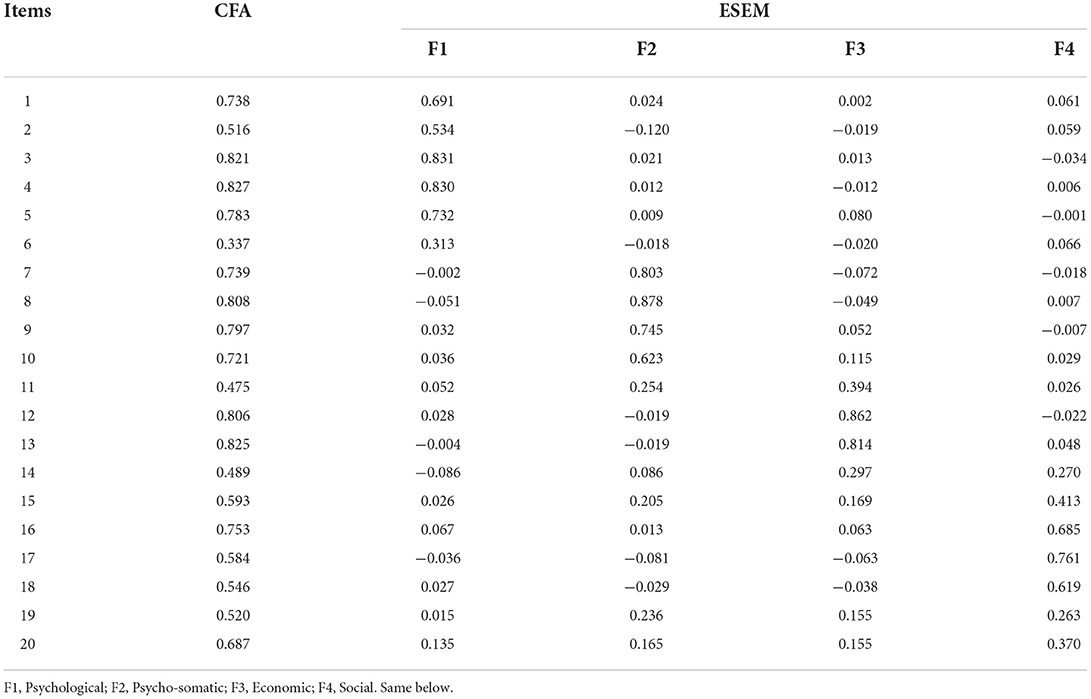 | Items | CFA | ESEM | | | |
|---|---|---|---|---|---|
| | | F1 | F2 | F3 | F4 |
| 1 | 0.738 | 0.691 | 0.024 | 0.002 | 0.061 |
| 2 | 0.516 | 0.534 | −0.120 | −0.019 | 0.059 |
| 3 | 0.821 | 0.831 | 0.021 | 0.013 | −0.034 |
| 4 | 0.827 | 0.830 | 0.012 | −0.012 | 0.006 |
| 5 | 0.783 | 0.732 | 0.009 | 0.080 | −0.001 |
| 6 | 0.337 | 0.313 | −0.018 | −0.020 | 0.066 |
| 7 | 0.739 | −0.002 | 0.803 | −0.072 | −0.018 |
| 8 | 0.808 | −0.051 | 0.878 | −0.049 | 0.007 |
| 9 | 0.797 | 0.032 | 0.745 | 0.052 | −0.007 |
| 10 | 0.721 | 0.036 | 0.623 | 0.115 | 0.029 |
| 11 | 0.475 | 0.052 | 0.254 | 0.394 | 0.026 |
| 12 | 0.806 | 0.028 | −0.019 | 0.862 | −0.022 |
| 13 | 0.825 | −0.004 | −0.019 | 0.814 | 0.048 |
| 14 | 0.489 | −0.086 | 0.086 | 0.297 | 0.270 |
| 15 | 0.593 | 0.026 | 0.205 | 0.169 | 0.413 |
| 16 | 0.753 | 0.067 | 0.013 | 0.063 | 0.685 |
| 17 | 0.584 | −0.036 | −0.081 | −0.063 | 0.761 |
| 18 | 0.546 | 0.027 | −0.029 | −0.038 | 0.619 |
| 19 | 0.520 | 0.015 | 0.236 | 0.155 | 0.263 |
| 20 | 0.687 | 0.135 | 0.165 | 0.155 | 0.370 |

F1, Psychological; F2, Psycho-somatic; F3, Economic; F4, Social. Same below.